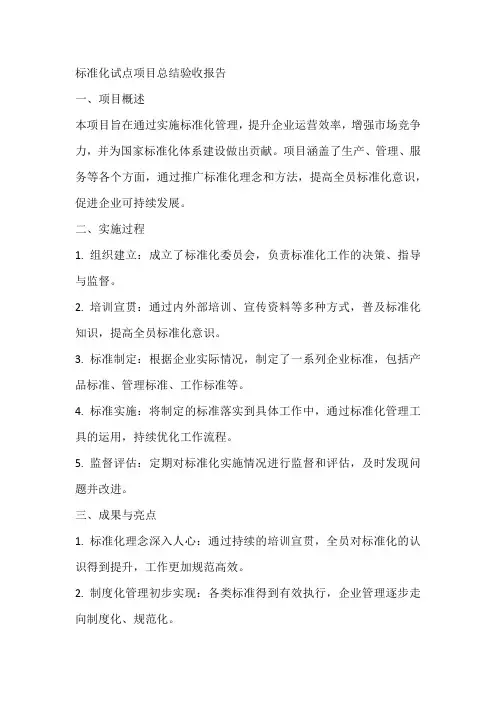 标准化试点项目总结验收报告

一、项目概述

本项目旨在通过实施标准化管理，提升企业运营效率，增强市场竞争力，并为国家标准化体系建设做出贡献。项目涵盖了生产、管理、服务等各个方面，通过推广标准化理念和方法，提高全员标准化意识，促进企业可持续发展。

二、实施过程

1. 组织建立：成立了标准化委员会，负责标准化工作的决策、指导与监督。

2. 培训宣贯：通过内外部培训、宣传资料等多种方式，普及标准化知识，提高全员标准化意识。

3. 标准制定：根据企业实际情况，制定了一系列企业标准，包括产品标准、管理标准、工作标准等。

4. 标准实施：将制定的标准落实到具体工作中，通过标准化管理工具的运用，持续优化工作流程。

5. 监督评估：定期对标准化实施情况进行监督和评估，及时发现问题并改进。

三、成果与亮点

1. 标准化理念深入人心：通过持续的培训宣贯，全员对标准化的认识得到提升，工作更加规范高效。

2. 制度化管理初步实现：各类标准得到有效执行，企业管理逐步走向制度化、规范化。